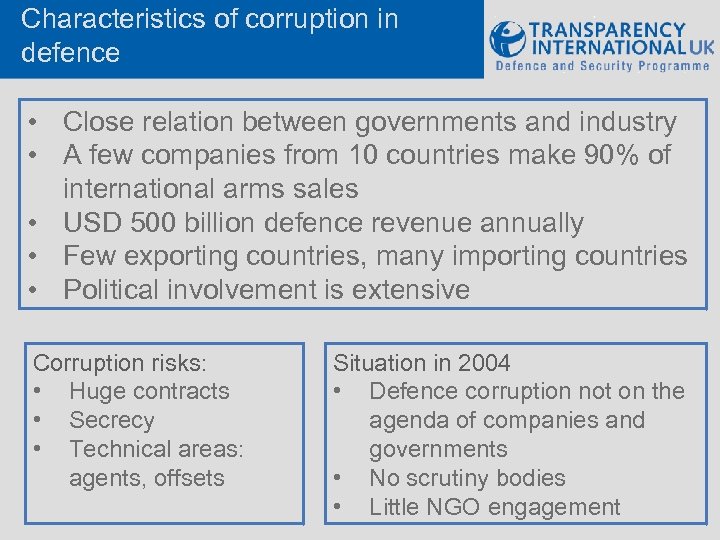 Characteristics of corruption in defence

TRANSPARENCY INTERNATIONAL UK
Defence and Security Programme

• Close relation between governments and industry
• A few companies from 10 countries make 90% of international arms sales
• USD 500 billion defence revenue annually
• Few exporting countries, many importing countries
• Political involvement is extensive

Corruption risks:
• Huge contracts
• Secrecy
• Technical areas: agents, offsets

Situation in 2004
• Defence corruption not on the agenda of companies and governments
• No scrutiny bodies
• Little NGO engagement